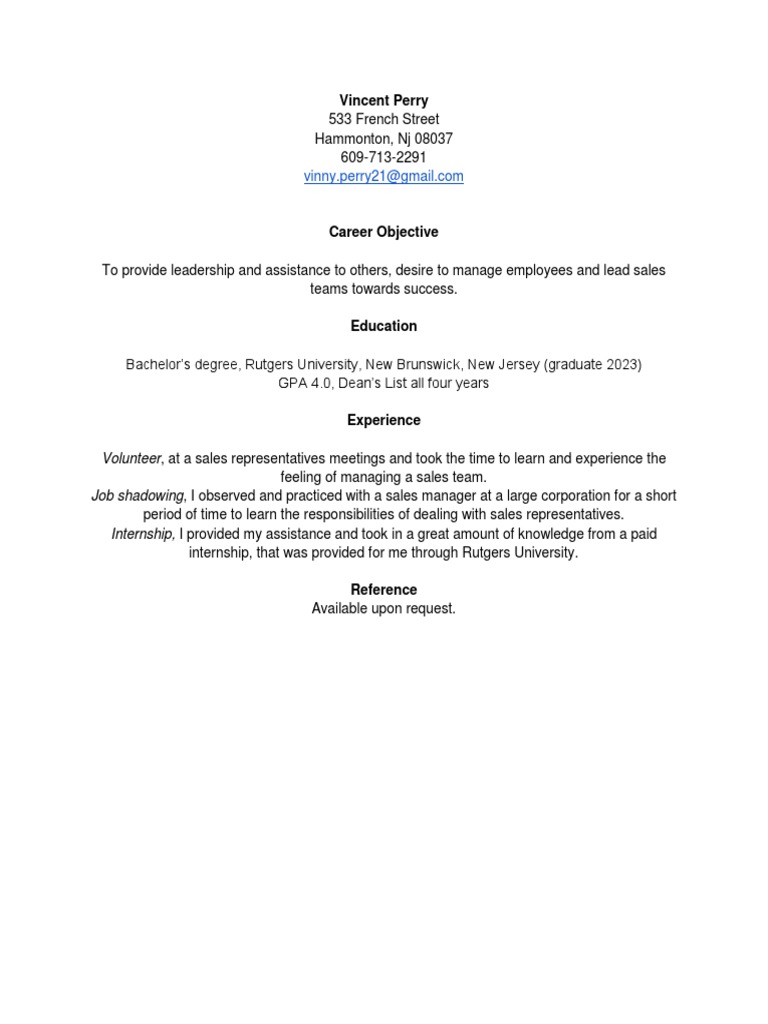 Vincent Perry
533 French Street
Hammonton, Nj 08037
609-713-2291
vinny.perry21@gmail.com

Career Objective

To provide leadership and assistance to others, desire to manage employees and lead sales teams towards success.

Education

Bachelor's degree, Rutgers University, New Brunswick, New Jersey (graduate 2023)
GPA 4.0, Dean's List all four years

Experience

Volunteer, at a sales representatives meetings and took the time to learn and experience the feeling of managing a sales team.
Job shadowing, I observed and practiced with a sales manager at a large corporation for a short period of time to learn the responsibilities of dealing with sales representatives.
Internship, I provided my assistance and took in a great amount of knowledge from a paid internship, that was provided for me through Rutgers University.

Reference
Available upon request.